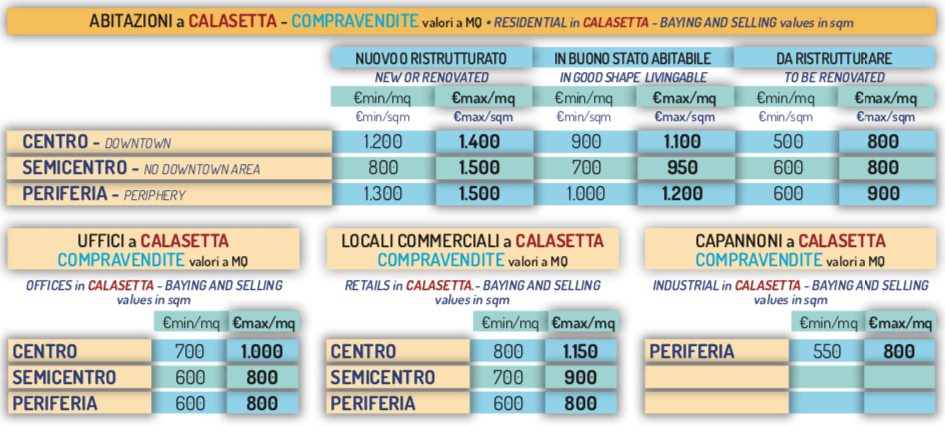 ABITAZIONI a CALASETTA - COMPRAVENDITE valori a MQ • RESIDENTIAL in CALASETTA - BAYING AND SELLING values in sqm

| | NUOVO O RISTRUTTURATO NEW OR RENOVATED | | IN BUONO STATO ABITABILE IN GOOD SHAPE LIVINGABLE | | DA RISTRUTTURARE TO BE RENOVATED | |
|---|---|---|---|---|---|---|
| | €min/mq €min/sqm | €max/mq €max/sqm | €min/mq €min/sqm | €max/mq €max/sqm | €min/mq €min/sqm | €max/mq €max/sqm |
| CENTRO - DOWNTOWN | 1.200 | 1.400 | 900 | 1.100 | 500 | 800 |
| SEMICENTRO - NO DOWNTOWN AREA | 800 | 1.500 | 700 | 950 | 600 | 800 |
| PERIFERIA - PERIPHERY | 1.300 | 1.500 | 1.000 | 1.200 | 600 | 900 |

UFFICI a CALASETTA
COMPRAVENDITE valori a MQ

OFFICES in CALASETTA - BAYING AND SELLING values in sqm

| | €min/mq | €max/mq |
|---|---|---|
| CENTRO | 700 | 1.000 |
| SEMICENTRO | 600 | 800 |
| PERIFERIA | 600 | 800 |

LOCALI COMMERCIALI a CALASETTA
COMPRAVENDITE valori a MQ

RETAILS in CALASETTA.- BAYING AND SELLING values in sqm

| | €min/mq | €max/mq |
|---|---|---|
| CENTRO | 800 | 1.150 |
| SEMICENTRO | 700 | 900 |
| PERIFERIA | 600 | 800 |

CAPANNONI a CALASETTA
COMPRAVENDITE valori a MQ

INDUSTRIAL in CALASETTA - BAYING AND SELLING values in sqm

| | €min/mq | €max/mq |
|---|---|---|
| PERIFERIA | 550 | 800 |
| | | |
| | | |